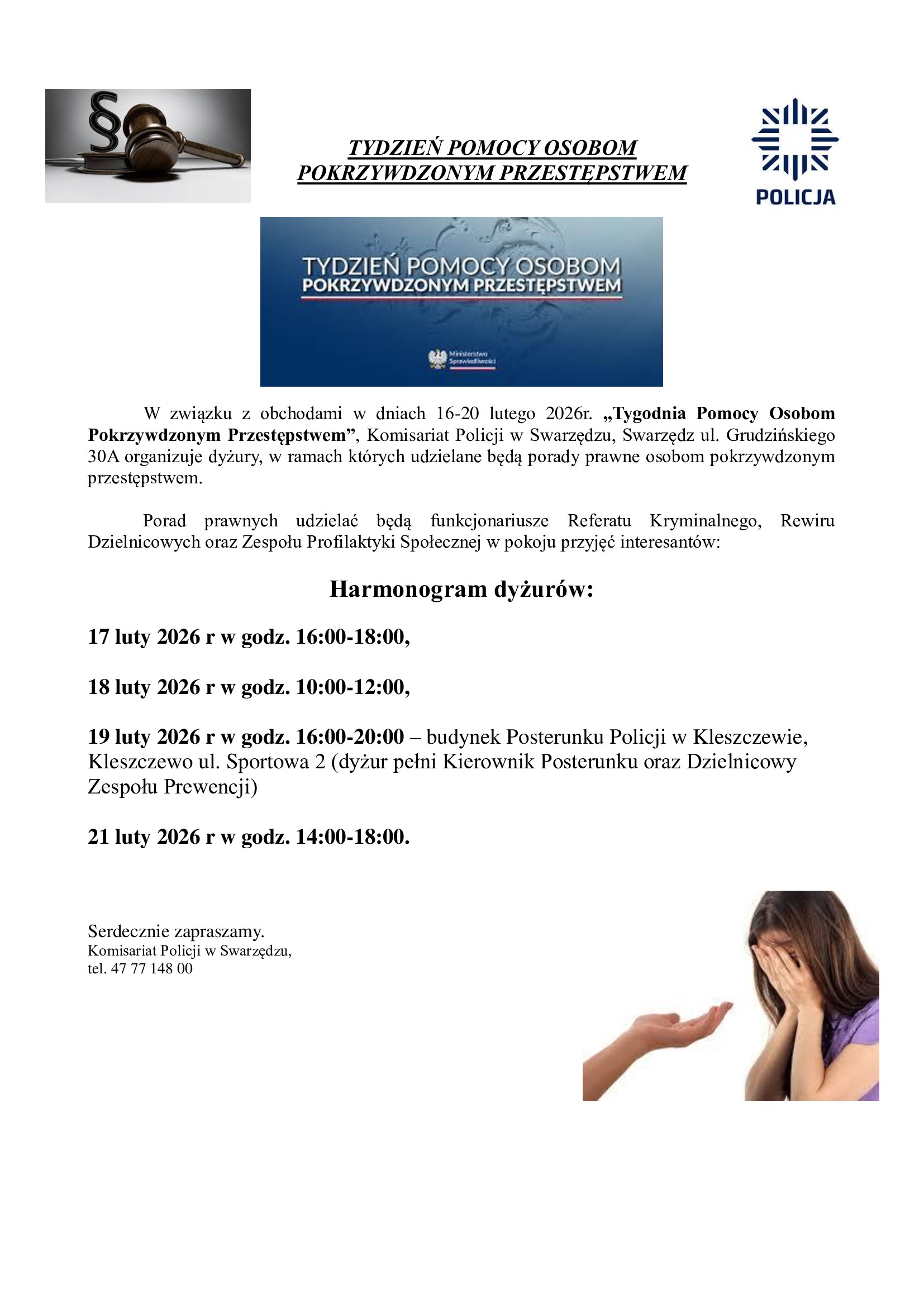 §

TYDZIEŃ POMOCY OSOBOM POKRZYWDZONYM PRZESTĘPSTWEM

POLICJA

TYDZIEŃ POMOCY OSOBOM
POKRZYWDZONYM PRZESTĘPSTWEM

Ministerstwo Sprawiedliwości

W związku z obchodami w dniach 16-20 lutego 2026r. „Tygodnia Pomocy Osobom Pokrzywdzonym Przestępstwem”, Komisariat Policji w Swarzędzu, Swarzędz ul. Grudzińskiego 30A organizuje dyżury, w ramach których udzielane będą porady prawne osobom pokrzywdzonym przestępstwem.

Porad prawnych udzielać będą funkcjonariusze Referatu Kryminalnego, Rewiru Dzielnicowych oraz Zespołu Profilaktyki Społecznej w pokoju przyjęć interesantów:

Harmonogram dyżurów:

17 luty 2026 r w godz. 16:00-18:00,

18 luty 2026 r w godz. 10:00-12:00,

19 luty 2026 r w godz. 16:00-20:00 – budynek Posterunku Policji w Kleszczewie, Kleszczewo ul. Sportowa 2 (dyżur pełni Kierownik Posterunku oraz Dzielnicowy Zespołu Prewencji)

21 luty 2026 r w godz. 14:00-18:00.

Serdecznie zapraszamy.
Komisariat Policji w Swarzędzu,
tel. 47 77 148 00